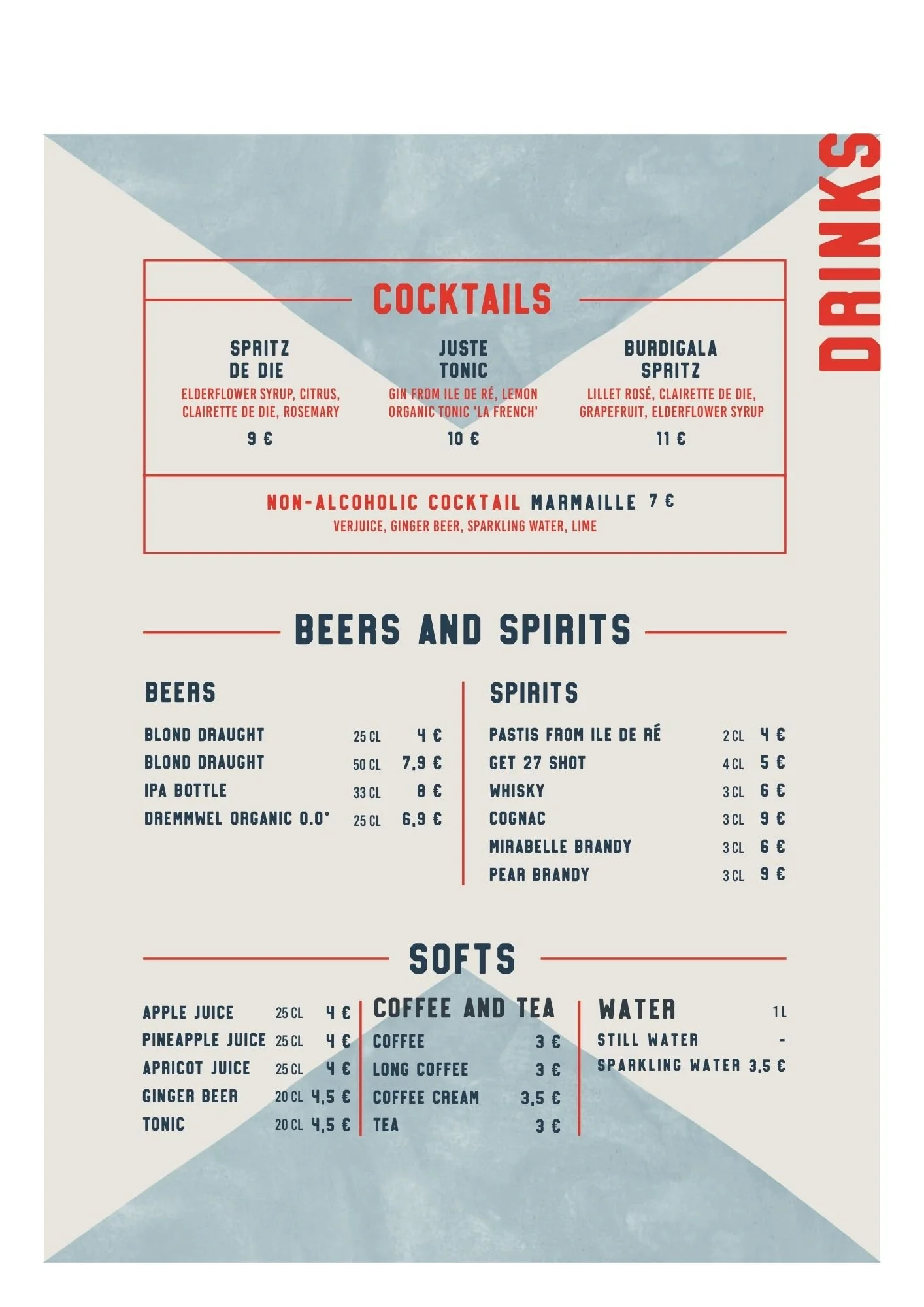 DRINKS

COCKTAILS

SPRITZ DE DIE
ELDERFLOWER SYRUP, CITRUS, CLAIRETTE DE DIE, ROSEMARY
9 €

JUSTE TONIC
GIN FROM ILE DE RÉ, LEMON ORGANIC TONIC 'LA FRENCH'
10 €

BURDIGALA SPRITZ
LILLET ROSÉ, CLAIRETTE DE DIE, GRAPEFRUIT, ELDERFLOWER SYRUP
11 €

NON-ALCOHOLIC COCKTAIL MARMAILLE 7 €
VERJUICE, GINGER BEER, SPARKLING WATER, LIME

BEERS AND SPIRITS

BEERS

BLOND DRAUGHT 25 CL 4 €
BLOND DRAUGHT 50 CL 7,9 €
IPA BOTTLE 33 CL 8 €
DREMMWEL ORGANIC 0.0° 25 CL 6,9 €

SPIRITS

PASTIS FROM ILE DE RÉ 2 CL 4 €
GET 27 SHOT 4 CL 5 €
WHISKY 3 CL 6 €
COGNAC 3 CL 9 €
MIRABELLE BRANDY 3 CL 6 €
PEAR BRANDY 3 CL 9 €

SOFTS

APPLE JUICE 25 CL 4 €
PINEAPPLE JUICE 25 CL 4 €
APRICOT JUICE 25 CL 4 €
GINGER BEER 20 CL 4,5 €
TONIC 20 CL 4,5 €

COFFEE AND TEA
COFFEE 3 €
LONG COFFEE 3 €
COFFEE CREAM 3,5 €
TEA 3 €

WATER 1 L
STILL WATER -
SPARKLING WATER 3,5 €